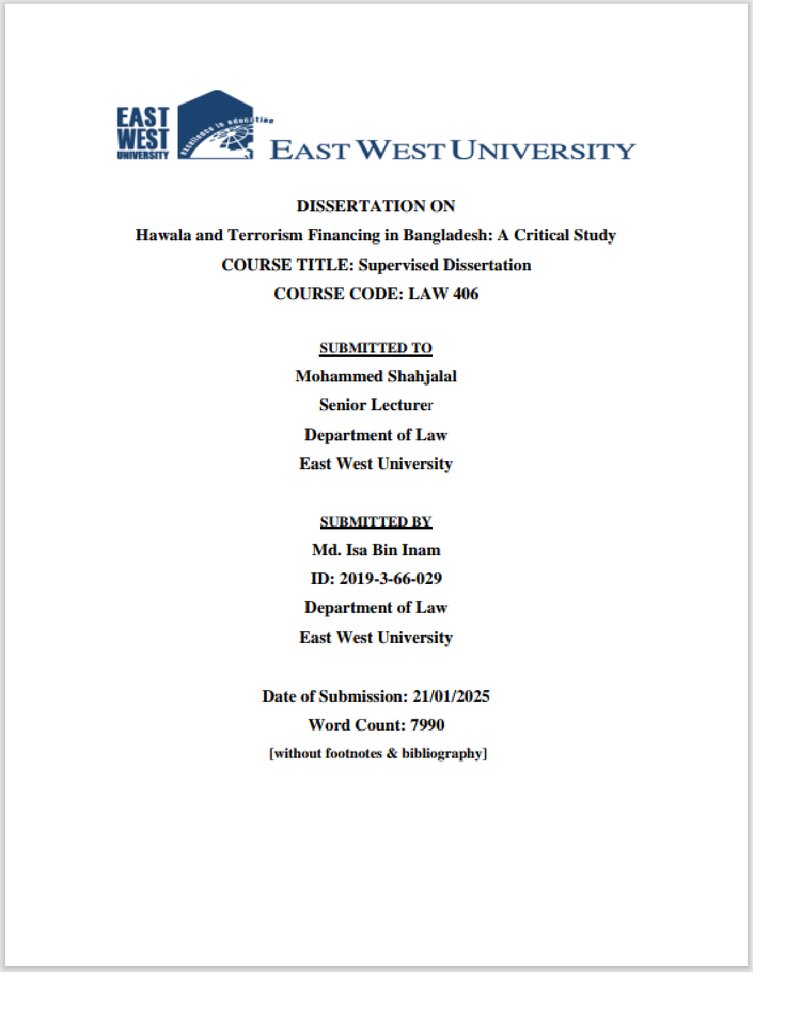 EAST WEST UNIVERSITY
Excellence in education
EAST WEST UNIVERSITY

DISSERTATION ON
Hawala and Terrorism Financing in Bangladesh: A Critical Study
COURSE TITLE: Supervised Dissertation
COURSE CODE: LAW 406

SUBMITTED TO
Mohammed Shahjalal
Senior Lecturer
Department of Law
East West University

SUBMITTED BY
Md. Isa Bin Inam
ID: 2019-3-66-029
Department of Law
East West University

Date of Submission: 21/01/2025
Word Count: 7990
[without footnotes & bibliography]